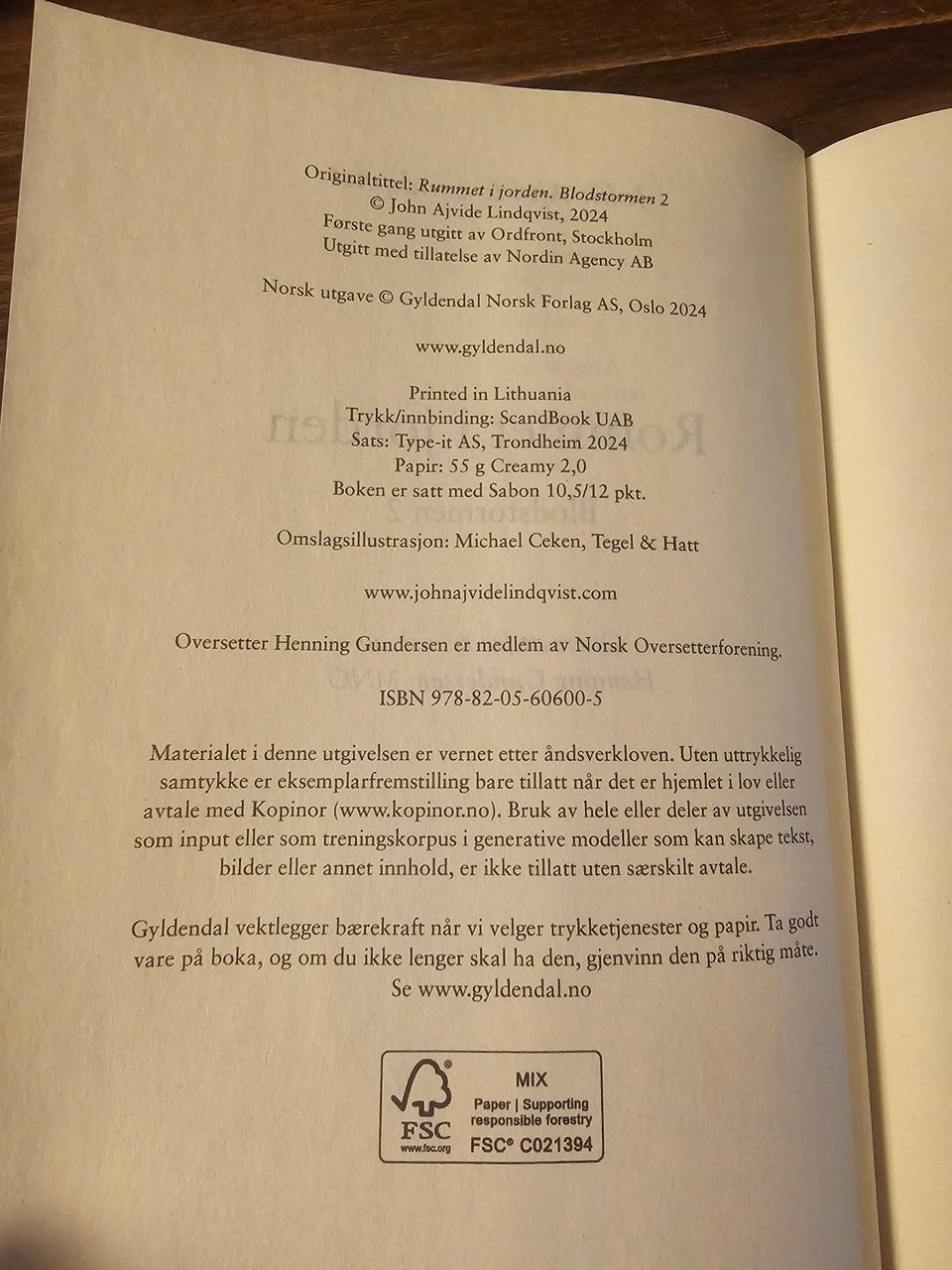 Originaltittel: Rummet i jorden. Blodstormen 2
© John Ajvide Lindqvist, 2024
Første gang utgitt av Ordfront, Stockholm
Utgitt med tillatelse av Nordin Agency AB

Norsk utgave © Gyldendal Norsk Forlag AS, Oslo 2024

www.gyldendal.no

Printed in Lithuania
Trykk/innbinding: ScandBook UAB
Sats: Type-it AS, Trondheim 2024
Papir: 55 g Creamy 2,0
Boken er satt med Sabon 10,5/12 pkt.

Omslagsillustrasjon: Michael Ceken, Tegel & Hatt

www.johnajvidelindqvist.com

Oversetter Henning Gundersen er medlem av Norsk Oversetterforening.

ISBN 978-82-05-60600-5

Materialet i denne utgivelsen er vernet etter åndsverkloven. Uten uttrykkelig samtykke er eksemplarfremstilling bare tillatt når det er hjemlet i lov eller avtale med Kopinor (www.kopinor.no). Bruk av hele eller deler av utgivelsen som input eller som treningskorpus i generative modeller som kan skape tekst, bilder eller annet innhold, er ikke tillatt uten særskilt avtale.

Gyldendal vektlegger bærekraft når vi velger trykketjenester og papir. Ta godt vare på boka, og om du ikke lenger skal ha den, gjenvinn den på riktig måte. Se www.gyldendal.no

FSC
www.fsc.org
MIX
Paper | Supporting responsible forestry
FSC® C021394